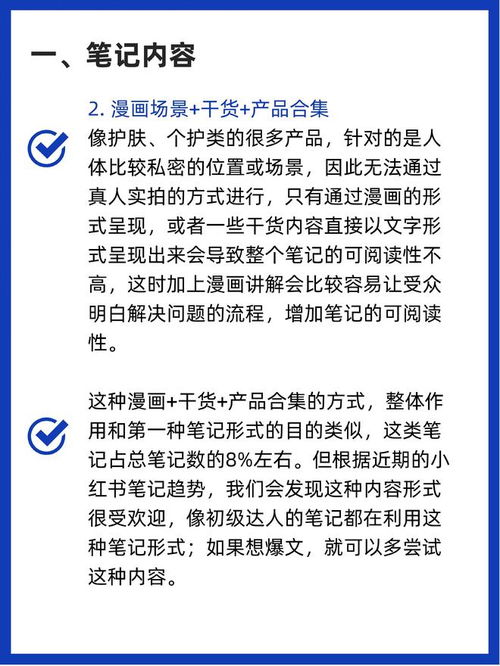 一、笔记内容

2. 漫画场景+干货+产品合集

像护肤、个护类的很多产品，针对的是人体比较私密的位置或场景，因此无法通过真人实拍的方式进行，只有通过漫画的形式呈现，或者一些干货内容直接以文字形式呈现出来会导致整个笔记的可阅读性不高，这时加上漫画讲解会比较容易让受众明白解决问题的流程，增加笔记的可阅读性。

这种漫画+干货+产品合集的方式，整体作用和第一种笔记形式的目的类似，这类笔记占总笔记数的8%左右。但根据近期的小红书笔记趋势，我们会发现这种内容形式很受欢迎，像初级达人的笔记都在利用这种笔记形式；如果想爆文，就可以多尝试这种内容。